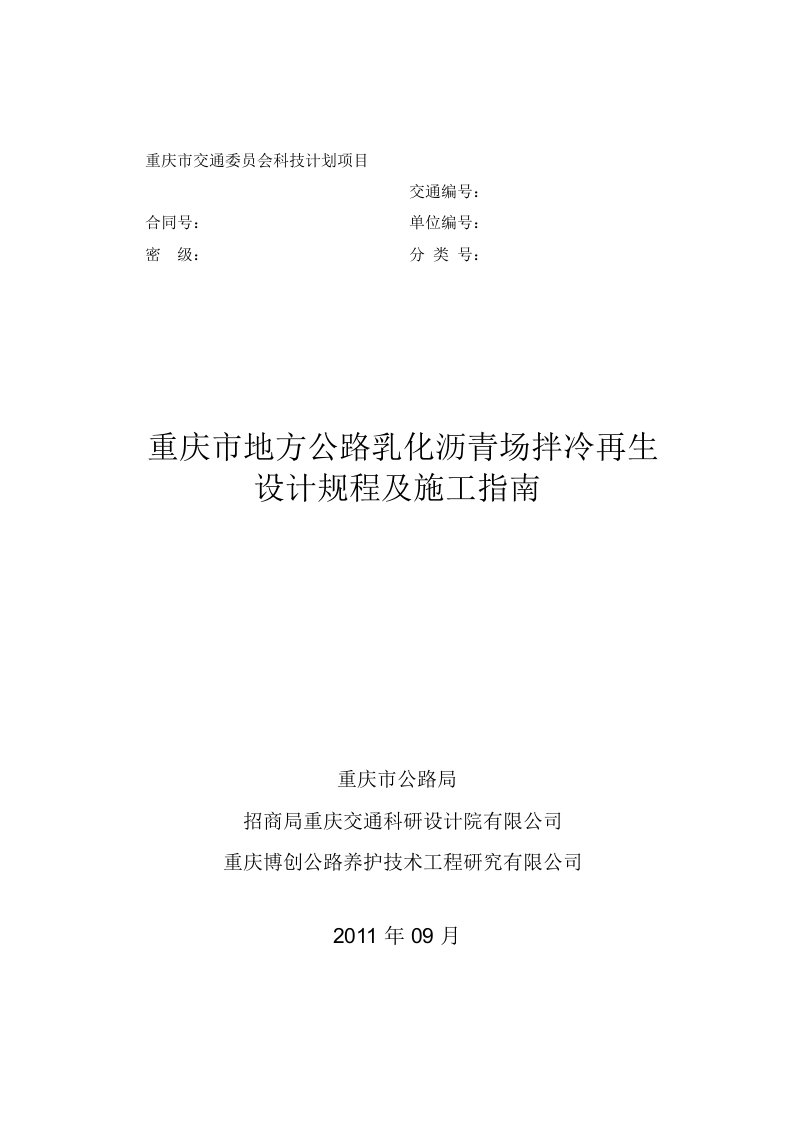 重庆市交通委员会科技计划项目

交通编号：

合同号：

单位编号：

密　级：

分 类 号：

重庆市地方公路乳化沥青场拌冷再生设计规程及施工指南

重庆市公路局

招商局重庆交通科研设计院有限公司

重庆博创公路养护技术工程研究有限公司

2011 年 09 月